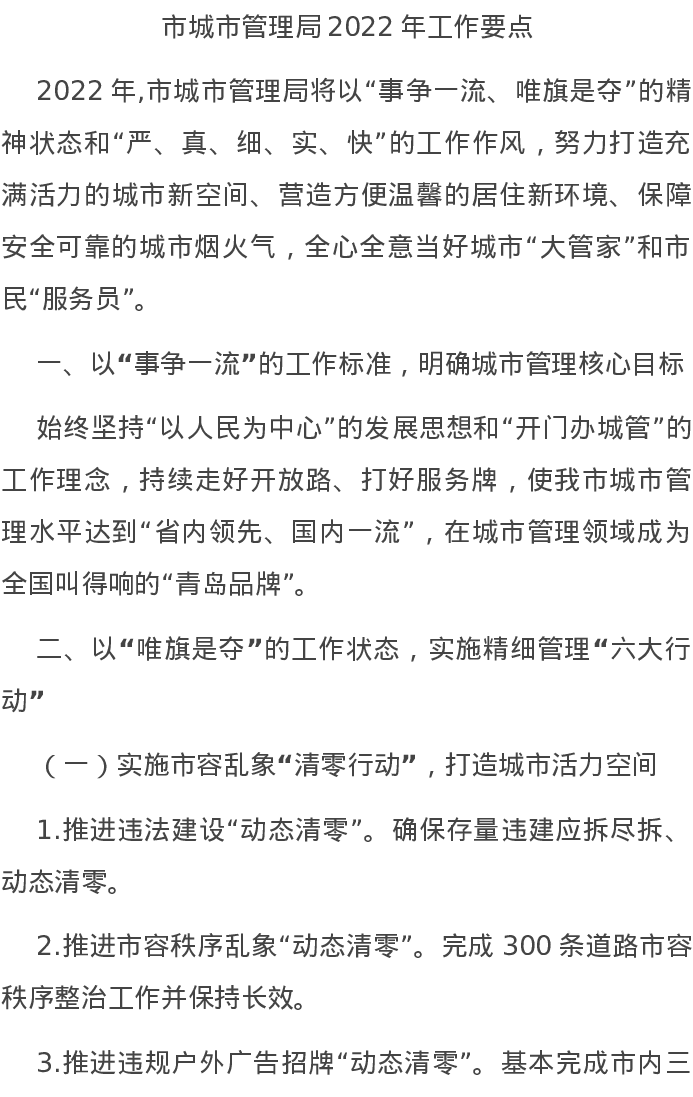 市城市管理局2022年工作要点

2022年,市城市管理局将以“事争一流、唯旗是夺”的精神状态和“严、真、细、实、快”的工作作风，努力打造充满活力的城市新空间、营造方便温馨的居住新环境、保障安全可靠的城市烟火气，全心全意当好城市“大管家”和市民“服务员”。

一、以“事争一流”的工作标准，明确城市管理核心目标

始终坚持“以人民为中心”的发展思想和“开门办城管”的工作理念，持续走好开放路、打好服务牌，使我市城市管理水平达到“省内领先、国内一流”，在城市管理领域成为全国叫得响的“青岛品牌”。

二、以“唯旗是夺”的工作状态，实施精细管理“六大行动”

（一）实施市容乱象“清零行动”，打造城市活力空间

1.推进违法建设“动态清零”。确保存量违建应拆尽拆、动态清零。

2.推进市容秩序乱象“动态清零”。完成300条道路市容秩序整治工作并保持长效。

3.推进违规户外广告招牌“动态清零”。基本完成市内三